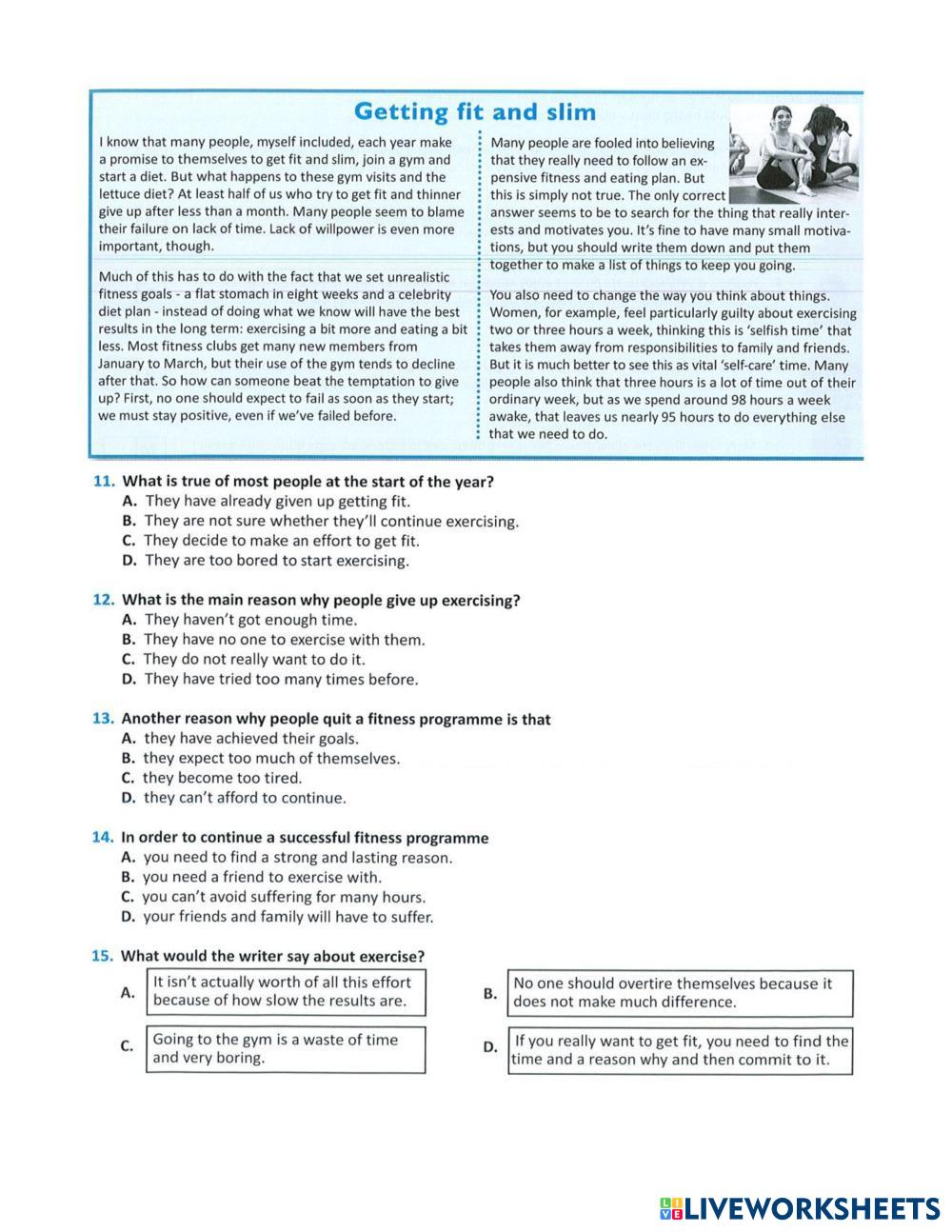 Getting fit and slim

I know that many people, myself included, each year make a promise to themselves to get fit and slim, join a gym and start a diet. But what happens to these gym visits and the lettuce diet? At least half of us who try to get fit and thinner give up after less than a month. Many people seem to blame their failure on lack of time. Lack of willpower is even more important, though.

Much of this has to do with the fact that we set unrealistic fitness goals - a flat stomach in eight weeks and a celebrity diet plan - instead of doing what we know will have the best results in the long term: exercising a bit more and eating a bit less. Most fitness clubs get many new members from January to March, but their use of the gym tends to decline after that. So how can someone beat the temptation to give up? First, no one should expect to fail as soon as they start; we must stay positive, even if we've failed before.

Many people are fooled into believing that they really need to follow an expensive fitness and eating plan. But this is simply not true. The only correct answer seems to be to search for the thing that really interests and motivates you. It's fine to have many small motivations, but you should write them down and put them together to make a list of things to keep you going.

You also need to change the way you think about things. Women, for example, feel particularly guilty about exercising two or three hours a week, thinking this is 'selfish time' that takes them away from responsibilities to family and friends. But it is much better to see this as vital 'self-care' time. Many people also think that three hours is a lot of time out of their ordinary week, but as we spend around 98 hours a week awake, that leaves us nearly 95 hours to do everything else that we need to do.

11. What is true of most people at the start of the year?
A. They have already given up getting fit.
B. They are not sure whether they'll continue exercising.
C. They decide to make an effort to get fit.
D. They are too bored to start exercising.

12. What is the main reason why people give up exercising?
A. They haven't got enough time.
B. They have no one to exercise with them.
C. They do not really want to do it.
D. They have tried too many times before.

13. Another reason why people quit a fitness programme is that
A. they have achieved their goals.
B. they expect too much of themselves.
C. they become too tired.
D. they can't afford to continue.

14. In order to continue a successful fitness programme
A. you need to find a strong and lasting reason.
B. you need a friend to exercise with.
C. you can't avoid suffering for many hours.
D. your friends and family will have to suffer.

15. What would the writer say about exercise?
A. It isn't actually worth of all this effort because of how slow the results are.
B. No one should overtire themselves because it does not make much difference.
C. Going to the gym is a waste of time and very boring.
D. If you really want to get fit, you need to find the time and a reason why and then commit to it.

LIVEWORKSHEETS